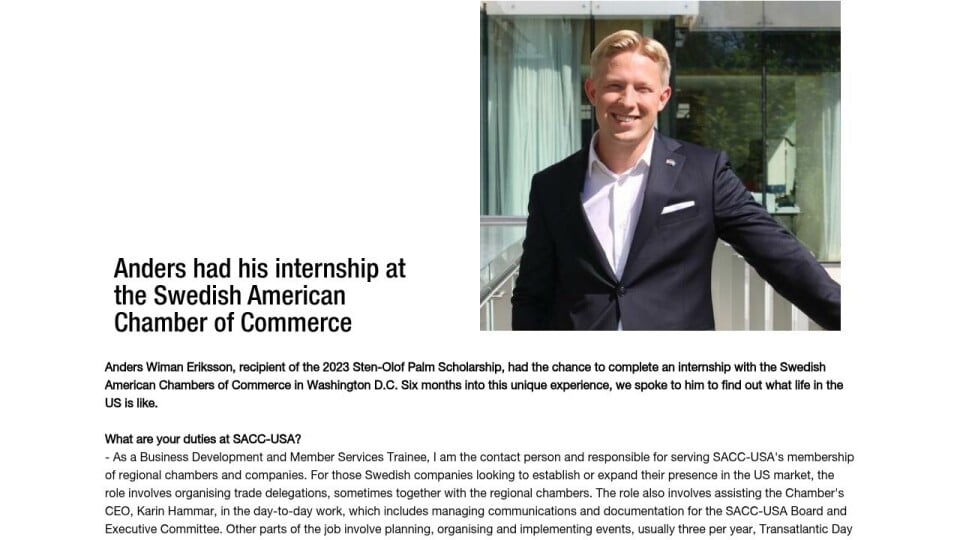 Anders had his internship at the Swedish American Chamber of Commerce

Anders Wiman Eriksson, recipient of the 2023 Sten-Olof Palm Scholarship, had the chance to complete an internship with the Swedish American Chambers of Commerce in Washington D.C. Six months into this unique experience, we spoke to him to find out what life in the US is like.

What are your duties at SACC-USA?
- As a Business Development and Member Services Trainee, I am the contact person and responsible for serving SACC-USA's membership of regional chambers and companies. For those Swedish companies looking to establish or expand their presence in the US market, the role involves organising trade delegations, sometimes together with the regional chambers. The role also involves assisting the Chamber's CEO, Karin Hammar, in the day-to-day work, which includes managing communications and documentation for the SACC-USA Board and Executive Committee. Other parts of the job involve planning, organising and implementing events, usually three per year, Transatlantic Day